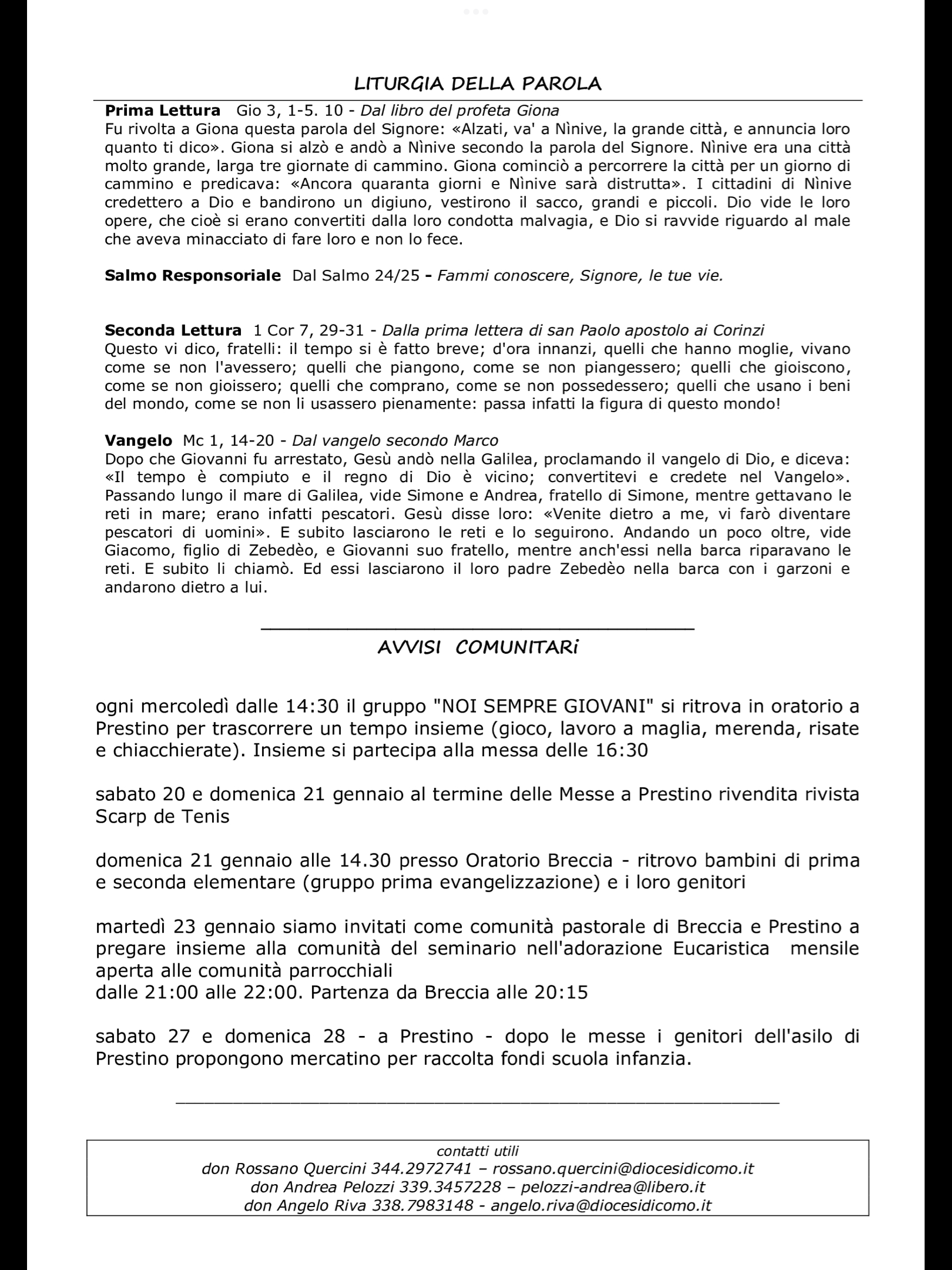 LITURGIA DELLA PAROLA

Prima Lettura Gio 3, 1-5. 10 - Dal libro del profeta Giona
Fu rivolta a Giona questa parola del Signore: «Alzati, va' a Nìnive, la grande città, e annuncia loro quanto ti dico». Giona si alzò e andò a Nìnive secondo la parola del Signore. Nìnive era una città molto grande, larga tre giornate di cammino. Giona cominciò a percorrere la città per un giorno di cammino e predicava: «Ancora quaranta giorni e Nìnive sarà distrutta». I cittadini di Nìnive credettero a Dio e bandirono un digiuno, vestirono il sacco, grandi e piccoli. Dio vide le loro opere, che cioè si erano convertiti dalla loro condotta malvagia, e Dio si ravvide riguardo al male che aveva minacciato di fare loro e non lo fece.

Salmo Responsoriale Dal Salmo 24/25 - Fammi conoscere, Signore, le tue vie.

Seconda Lettura 1 Cor 7, 29-31 - Dalla prima lettera di san Paolo apostolo ai Corinzi
Questo vi dico, fratelli: il tempo si è fatto breve; d'ora innanzi, quelli che hanno moglie, vivano come se non l'avessero; quelli che piangono, come se non piangessero; quelli che gioiscono, come se non gioissero; quelli che comprano, come se non possedessero; quelli che usano i beni del mondo, come se non li usassero pienamente: passa infatti la figura di questo mondo!

Vangelo Mc 1, 14-20 - Dal vangelo secondo Marco
Dopo che Giovanni fu arrestato, Gesù andò nella Galilea, proclamando il vangelo di Dio, e diceva: «Il tempo è compiuto e il regno di Dio è vicino; convertitevi e credete nel Vangelo». Passando lungo il mare di Galilea, vide Simone e Andrea, fratello di Simone, mentre gettavano le reti in mare; erano infatti pescatori. Gesù disse loro: «Venite dietro a me, vi farò diventare pescatori di uomini». E subito lasciarono le reti e lo seguirono. Andando un poco oltre, vide Giacomo, figlio di Zebedèo, e Giovanni suo fratello, mentre anch'essi nella barca riparavano le reti. E subito li chiamò. Ed essi lasciarono il loro padre Zebedèo nella barca con i garzoni e andarono dietro a lui.

AVVISI COMUNITARi

ogni mercoledì dalle 14:30 il gruppo "NOI SEMPRE GIOVANI" si ritrova in oratorio a Prestino per trascorrere un tempo insieme (gioco, lavoro a maglia, merenda, risate e chiacchierate). Insieme si partecipa alla messa delle 16:30

sabato 20 e domenica 21 gennaio al termine delle Messe a Prestino rivendita rivista Scarp de Tenis

domenica 21 gennaio alle 14.30 presso Oratorio Breccia - ritrovo bambini di prima e seconda elementare (gruppo prima evangelizzazione) e i loro genitori

martedì 23 gennaio siamo invitati come comunità pastorale di Breccia e Prestino a pregare insieme alla comunità del seminario nell'adorazione Eucaristica mensile aperta alle comunità parrocchiali
dalle 21:00 alle 22:00. Partenza da Breccia alle 20:15

sabato 27 e domenica 28 - a Prestino - dopo le messe i genitori dell'asilo di Prestino propongono mercatino per raccolta fondi scuola infanzia.

contatti utili
don Rossano Quercini 344.2972741 – rossano.quercini@diocesidicomo.it
don Andrea Pelozzi 339.3457228 – pelozzi-andrea@libero.it
don Angelo Riva 338.7983148 - angelo.riva@diocesidicomo.it